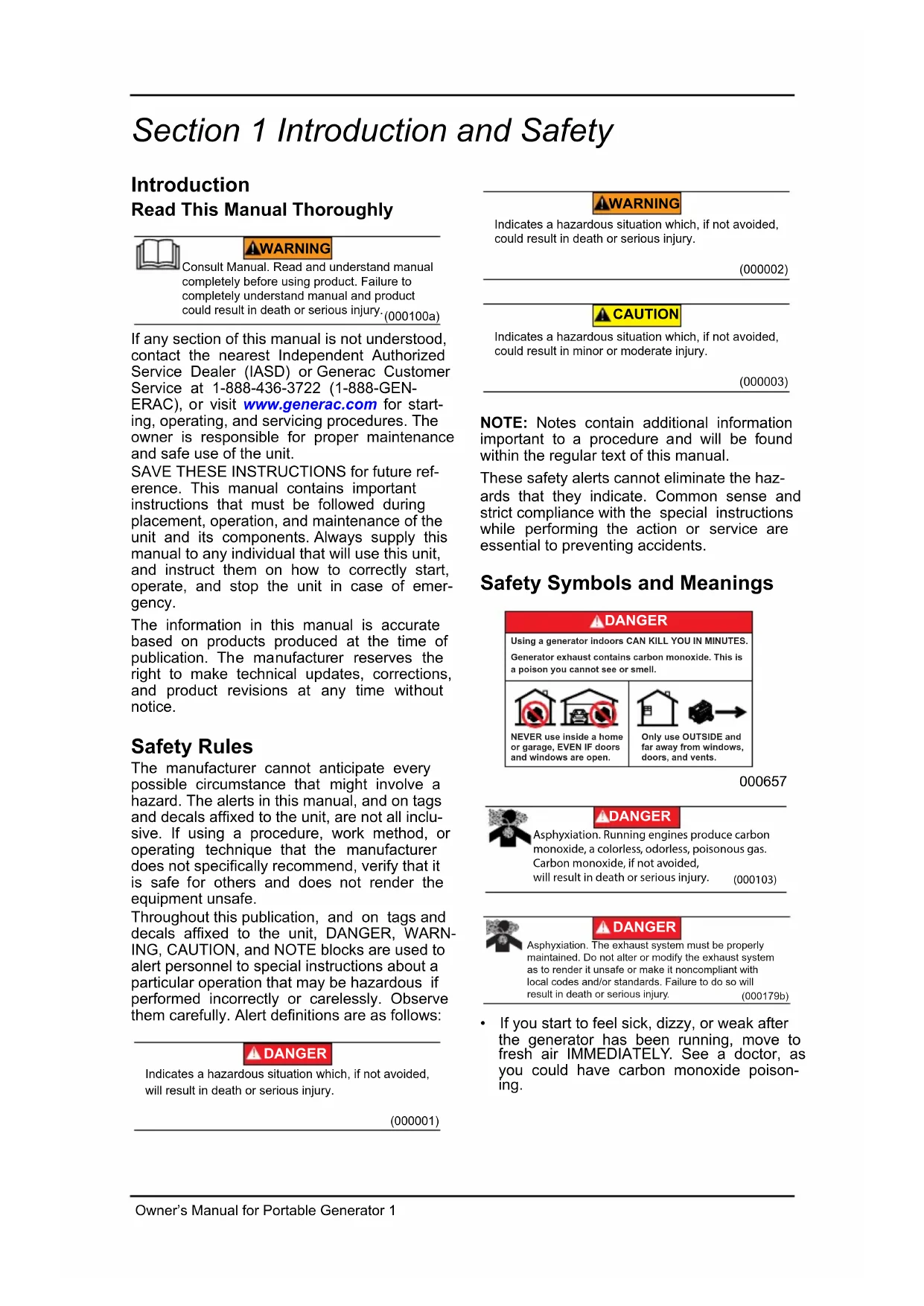 Section 1 Introduction and Safety

Introduction

Read This Manual Thoroughly

WARNING

Consult Manual. Read and understand manual completely before using product. Failure to completely understand manual and product could result in death or serious injury. (000100a)

If any section of this manual is not understood, contact the nearest Independent Authorized Service Dealer (IASD) or Generac Customer Service at 1-888-436-3722 (1-888-GENERAC), or visit www.generac.com for starting, operating, and servicing procedures. The owner is responsible for proper maintenance and safe use of the unit.

SAVE THESE INSTRUCTIONS for future reference. This manual contains important instructions that must be followed during placement, operation, and maintenance of the unit and its components. Always supply this manual to any individual that will use this unit, and instruct them on how to correctly start, operate, and stop the unit in case of emergency.

The information in this manual is accurate based on products produced at the time of publication. The manufacturer reserves the right to make technical updates, corrections, and product revisions at any time without notice.

Safety Rules

The manufacturer cannot anticipate every possible circumstance that might involve a hazard. The alerts in this manual, and on tags and decals affixed to the unit, are not all inclusive. If using a procedure, work method, or operating technique that the manufacturer does not specifically recommend, verify that it is safe for others and does not render the equipment unsafe.

Throughout this publication, and on tags and decals affixed to the unit, DANGER, WARNING, CAUTION, and NOTE blocks are used to alert personnel to special instructions about a particular operation that may be hazardous if performed incorrectly or carelessly. Observe them carefully. Alert definitions are as follows:

DANGER

Indicates a hazardous situation which, if not avoided, will result in death or serious injury.

(000001)

WARNING

Indicates a hazardous situation which, if not avoided, could result in death or serious injury.

(000002)

CAUTION

Indicates a hazardous situation which, if not avoided, could result in minor or moderate injury.

(000003)

NOTE: Notes contain additional information important to a procedure and will be found within the regular text of this manual.

These safety alerts cannot eliminate the hazards that they indicate. Common sense and strict compliance with the special instructions while performing the action or service are essential to preventing accidents.

Safety Symbols and Meanings

DANGER

Using a generator indoors CAN KILL YOU IN MINUTES.

Generator exhaust contains carbon monoxide. This is a poison you cannot see or smell.

NEVER use inside a home or garage, EVEN IF doors and windows are open.

Only use OUTSIDE and far away from windows, doors, and vents.

000657

DANGER

Asphyxiation. Running engines produce carbon monoxide, a colorless, odorless, poisonous gas. Carbon monoxide, if not avoided, will result in death or serious injury. (000103)

DANGER

Asphyxiation. The exhaust system must be properly maintained. Do not alter or modify the exhaust system as to render it unsafe or make it noncompliant with local codes and/or standards. Failure to do so will result in death or serious injury. (000179b)

• If you start to feel sick, dizzy, or weak after the generator has been running, move to fresh air IMMEDIATELY. See a doctor, as you could have carbon monoxide poisoning.

Owner's Manual for Portable Generator 1